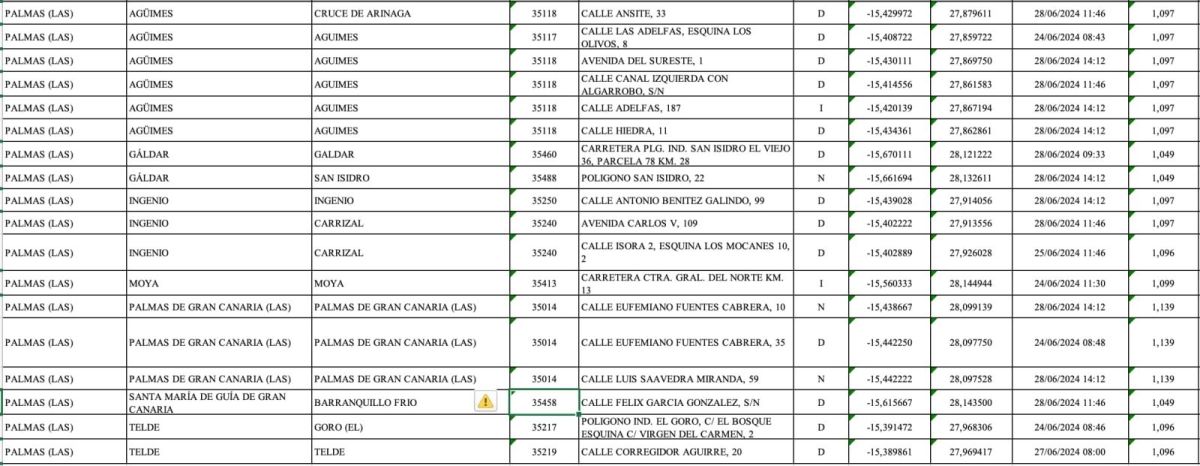 | PALMAS (LAS) | AGÜIMES | CRUCE DE ARINAGA | 35118 | CALLE ANSITE, 33 | D | -15,429972 | 27,879611 | 28/06/2024 11:46 | 1,097 |
|---|---|---|---|---|---|---|---|---|---|
| PALMAS (LAS) | AGÜIMES | AGUIMES | 35117 | CALLE LAS ADELFAS, ESQUINA LOS OLIVOS, 8 | D | -15,408722 | 27,859722 | 24/06/2024 08:43 | 1,097 |
| PALMAS (LAS) | AGÜIMES | AGUIMES | 35118 | AVENIDA DEL SURESTE, 1 | D | -15,430111 | 27,869750 | 28/06/2024 14:12 | 1,097 |
| PALMAS (LAS) | AGÜIMES | AGUIMES | 35118 | CALLE CANAL IZQUIERDA CON ALGARROBO, S/N | D | -15,414556 | 27,861583 | 28/06/2024 11:46 | 1,097 |
| PALMAS (LAS) | AGÜIMES | AGUIMES | 35118 | CALLE ADELFAS, 187 | I | -15,420139 | 27,867194 | 28/06/2024 14:12 | 1,097 |
| PALMAS (LAS) | AGÜIMES | AGUIMES | 35118 | CALLE HIEDRA, 11 | D | -15,434361 | 27,862861 | 28/06/2024 14:12 | 1,097 |
| PALMAS (LAS) | GÁLDAR | GALDAR | 35460 | CARRETERA PLG. IND. SAN ISIDRO EL VIEJO 36, PARCELA 78 KM. 28 | D | -15,670111 | 28,121222 | 28/06/2024 09:33 | 1,049 |
| PALMAS (LAS) | GÁLDAR | SAN ISIDRO | 35488 | POLIGONO SAN ISIDRO, 22 | N | -15,661694 | 28,132611 | 28/06/2024 14:12 | 1,049 |
| PALMAS (LAS) | INGENIO | INGENIO | 35250 | CALLE ANTONIO BENITEZ GALINDO, 99 | D | -15,439028 | 27,914056 | 28/06/2024 14:12 | 1,097 |
| PALMAS (LAS) | INGENIO | CARRIZAL | 35240 | AVENIDA CARLOS V, 109 | D | -15,402222 | 27,913556 | 28/06/2024 11:46 | 1,097 |
| PALMAS (LAS) | INGENIO | CARRIZAL | 35240 | CALLE ISORA 2, ESQUINA LOS MOCANES 10, 2 | D | -15,402889 | 27,926028 | 25/06/2024 11:46 | 1,096 |
| PALMAS (LAS) | MOYA | MOYA | 35413 | CARRETERA CTRA. GRAL. DEL NORTE KM. 13 | I | -15,560333 | 28,144944 | 24/06/2024 11:30 | 1,099 |
| PALMAS (LAS) | PALMAS DE GRAN CANARIA (LAS) | PALMAS DE GRAN CANARIA (LAS) | 35014 | CALLE EUFEMIANO FUENTES CABRERA, 10 | N | -15,438667 | 28,099139 | 28/06/2024 14:12 | 1,139 |
| PALMAS (LAS) | PALMAS DE GRAN CANARIA (LAS) | PALMAS DE GRAN CANARIA (LAS) | 35014 | CALLE EUFEMIANO FUENTES CABRERA, 35 | D | -15,442250 | 28,097750 | 24/06/2024 08:48 | 1,139 |
| PALMAS (LAS) | PALMAS DE GRAN CANARIA (LAS) | PALMAS DE GRAN CANARIA (LAS) | 35014 | CALLE LUIS SAAVEDRA MIRANDA, 59 | N | -15,442222 | 28,097528 | 28/06/2024 14:12 | 1,139 |
| PALMAS (LAS) | SANTA MARÍA DE GUÍA DE GRAN CANARIA | BARRANQUILLO FRIO | 35458 | CALLE FELIX GARCIA GONZALEZ, S/N | D | -15,615667 | 28,143500 | 28/06/2024 11:46 | 1,049 |
| PALMAS (LAS) | TELDE | GORO (EL) | 35217 | POLIGONO IND. EL GORO, C/ EL BOSQUE ESQUINA C/ VIRGEN DEL CARMEN, 2 | D | -15,391472 | 27,968306 | 24/06/2024 08:46 | 1,096 |
| PALMAS (LAS) | TELDE | TELDE | 35219 | CALLE CORREGIDOR AGUIRRE, 20 | D | -15,389861 | 27,969417 | 27/06/2024 08:00 | 1,096 |